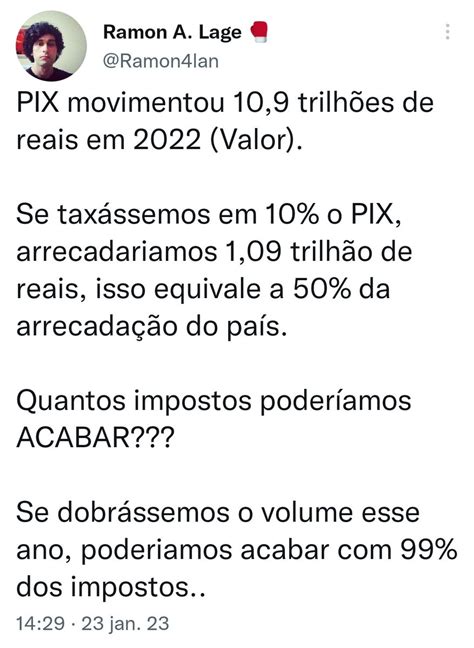 Ramon A. Lage 🥊
@Ramon4lan

PIX movimentou 10,9 trilhões de reais em 2022 (Valor).

Se taxássemos em 10% o PIX, arrecadariamos 1,09 trilhão de reais, isso equivale a 50% da arrecadação do país.

Quantos impostos poderíamos ACABAR???

Se dobrássemos o volume esse ano, poderiamos acabar com 99% dos impostos..

14:29 · 23 jan. 23